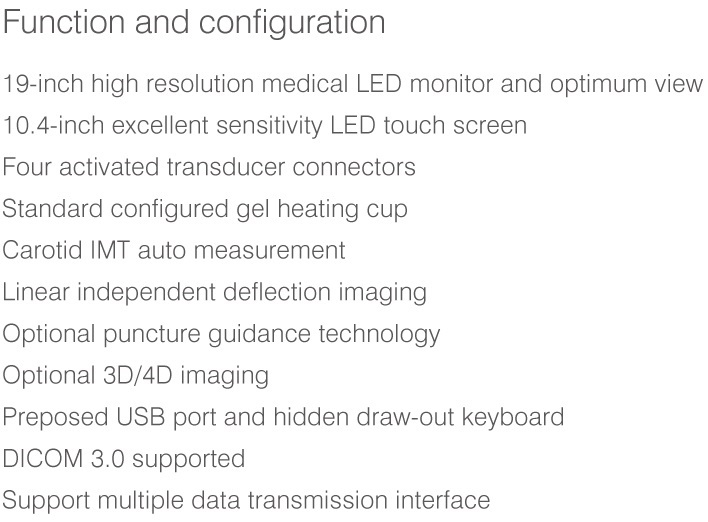 Function and configuration

19-inch high resolution medical LED monitor and optimum view
10.4-inch excellent sensitivity LED touch screen
Four activated transducer connectors
Standard configured gel heating cup
Carotid IMT auto measurement
Linear independent deflection imaging
Optional puncture guidance technology
Optional 3D/4D imaging
Preposed USB port and hidden draw-out keyboard
DICOM 3.0 supported
Support multiple data transmission interface